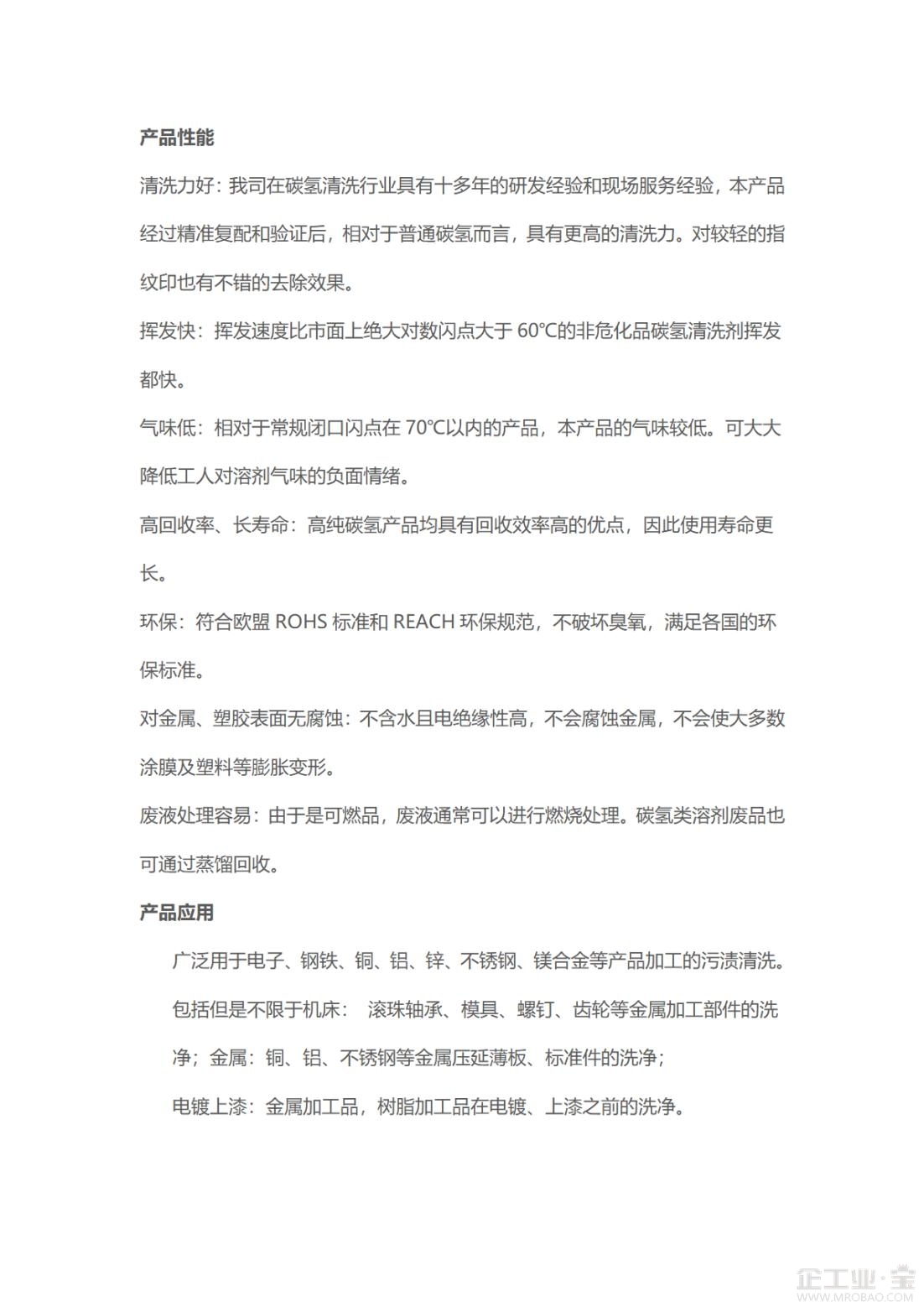 产品性能

清洗力好：我司在碳氢清洗行业具有十多年的研发经验和现场服务经验，本产品经过精准复配和验证后，相对于普通碳氢而言，具有更高的清洗力。对较轻的指纹印也有不错的去除效果。

挥发快：挥发速度比市面上绝大对数闪点大于 60℃的非危化品碳氢清洗剂挥发都快。

气味低：相对于常规闭口闪点在 70℃以内的产品，本产品的气味较低。可大大降低工人对溶剂气味的负面情绪。

高回收率、长寿命：高纯碳氢产品均具有回收效率高的优点，因此使用寿命更长。

环保：符合欧盟 ROHS 标准和 REACH 环保规范，不破坏臭氧，满足各国的环保标准。

对金属、塑胶表面无腐蚀：不含水且电绝缘性高，不会腐蚀金属，不会使大多数涂膜及塑料等膨胀变形。

废液处理容易：由于是可燃品，废液通常可以进行燃烧处理。碳氢类溶剂废品也可通过蒸馏回收。

产品应用

广泛用于电子、钢铁、铜、铝、锌、不锈钢、镁合金等产品加工的污渍清洗。

包括但是不限于机床： 滚珠轴承、模具、螺钉、齿轮等金属加工部件的洗净；金属：铜、铝、不锈钢等金属压延薄板、标准件的洗净；

电镀上漆：金属加工品，树脂加工品在电镀、上漆之前的洗净。

企工业·宝
WWW.MROBAO.COM